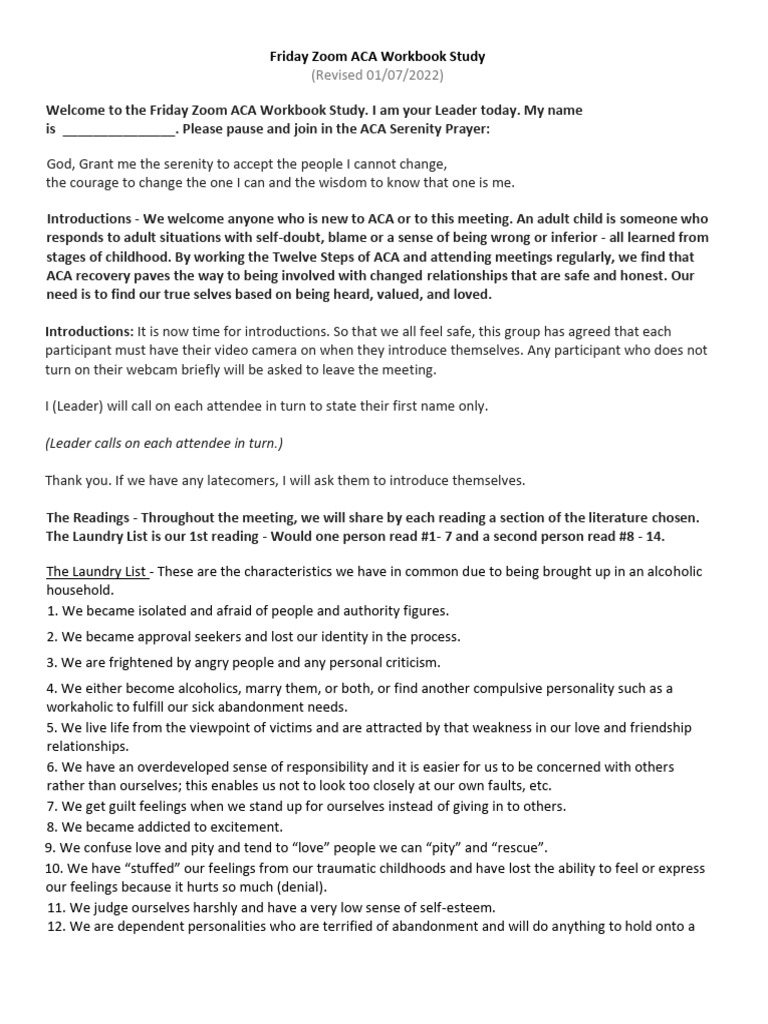 Friday Zoom ACA Workbook Study
(Revised 01/07/2022)

Welcome to the Friday Zoom ACA Workbook Study. I am your Leader today. My name is _______________. Please pause and join in the ACA Serenity Prayer:

God, Grant me the serenity to accept the people I cannot change,
the courage to change the one I can and the wisdom to know that one is me.

Introductions - We welcome anyone who is new to ACA or to this meeting. An adult child is someone who responds to adult situations with self-doubt, blame or a sense of being wrong or inferior - all learned from stages of childhood. By working the Twelve Steps of ACA and attending meetings regularly, we find that ACA recovery paves the way to being involved with changed relationships that are safe and honest. Our need is to find our true selves based on being heard, valued, and loved.

Introductions: It is now time for introductions. So that we all feel safe, this group has agreed that each participant must have their video camera on when they introduce themselves. Any participant who does not turn on their webcam briefly will be asked to leave the meeting.

I (Leader) will call on each attendee in turn to state their first name only.

(Leader calls on each attendee in turn.)

Thank you. If we have any latecomers, I will ask them to introduce themselves.

The Readings - Throughout the meeting, we will share by each reading a section of the literature chosen. The Laundry List is our 1st reading - Would one person read #1- 7 and a second person read #8 - 14.

The Laundry List - These are the characteristics we have in common due to being brought up in an alcoholic household.
1. We became isolated and afraid of people and authority figures.
2. We became approval seekers and lost our identity in the process.
3. We are frightened by angry people and any personal criticism.
4. We either become alcoholics, marry them, or both, or find another compulsive personality such as a workaholic to fulfill our sick abandonment needs.
5. We live life from the viewpoint of victims and are attracted by that weakness in our love and friendship relationships.
6. We have an overdeveloped sense of responsibility and it is easier for us to be concerned with others rather than ourselves; this enables us not to look too closely at our own faults, etc.
7. We get guilt feelings when we stand up for ourselves instead of giving in to others.
8. We became addicted to excitement.
9. We confuse love and pity and tend to “love” people we can “pity” and “rescue”.
10. We have “stuffed” our feelings from our traumatic childhoods and have lost the ability to feel or express our feelings because it hurts so much (denial).
11. We judge ourselves harshly and have a very low sense of self-esteem.
12. We are dependent personalities who are terrified of abandonment and will do anything to hold onto a